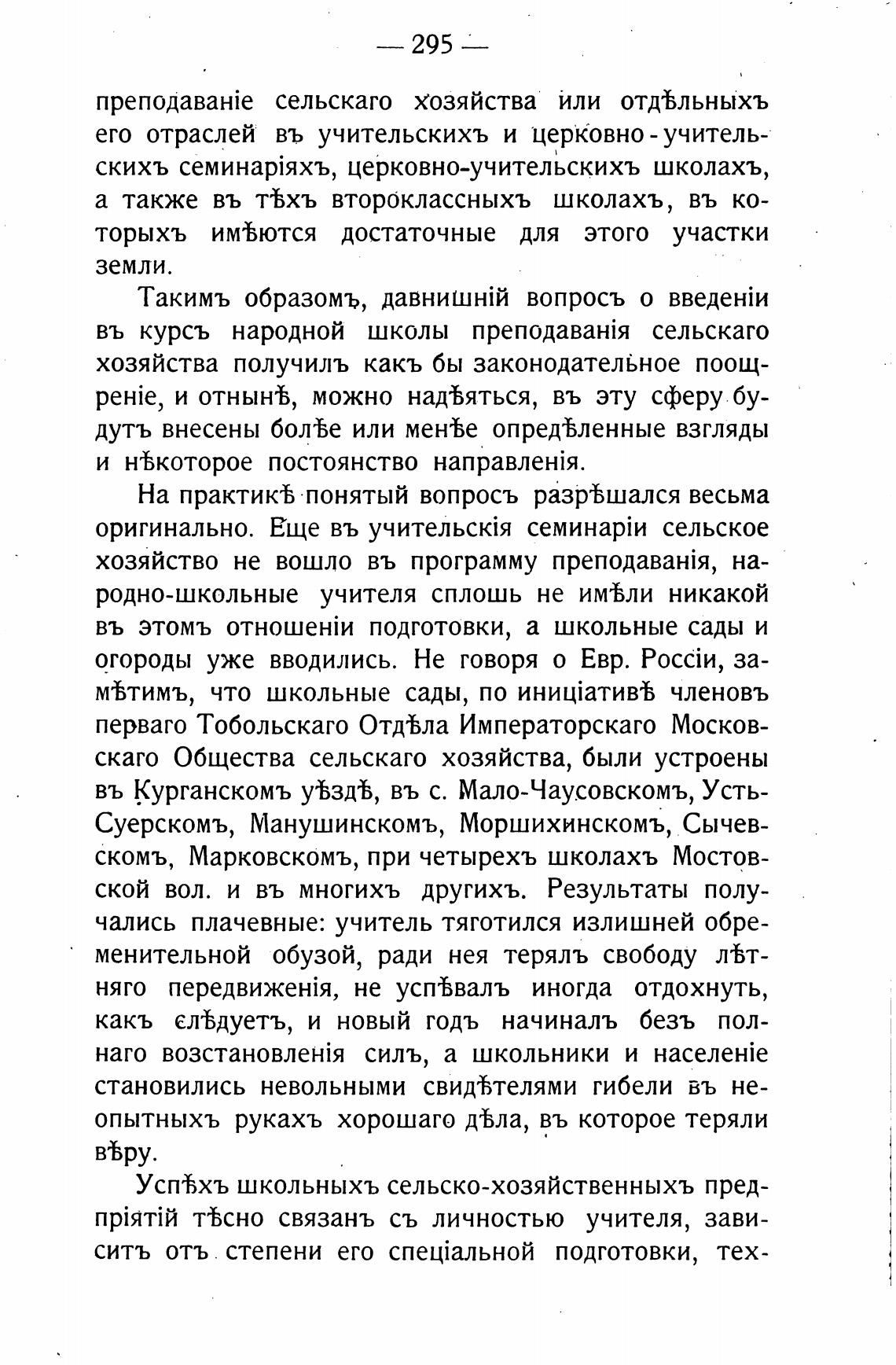 — 295 —

преподаваніе сельскаго хозяйства или отдѣльныхъ его отраслей въ учительскихъ и церковно-учительскихъ семинаріяхъ, церковно-учительскихъ школахъ, а также въ тѣхъ второклассныхъ школахъ, въ которыхъ имѣются достаточные для этого участки земли.

Такимъ образомъ, давнишній вопросъ о введеніи въ курсъ народной школы преподаванія сельскаго хозяйства получилъ какъ бы законодательное поощреніе, и отнынѣ, можно надѣяться, въ эту сферу будутъ внесены болѣе или менѣе опредѣленные взгляды и нѣкоторое постоянство направленія.

На практикѣ понятый вопросъ разрѣшался весьма оригинально. Еще въ учительскія семинаріи сельское хозяйство не вошло въ программу преподаванія, народно-школьные учителя сплошь не имѣли никакой въ этомъ отношеніи подготовки, а школьные сады и огороды уже вводились. Не говоря о Евр. Россіи, замѣтимъ, что школьные сады, по иниціативѣ членовъ перваго Тобольскаго Отдѣла Императорскаго Московскаго Общества сельскаго хозяйства, были устроены въ Курганскомъ уѣздѣ, въ с. Мало-Чаусовскомъ, Усть-Суерскомъ, Манушинскомъ, Моршихинскомъ, Сычевскомъ, Марковскомъ, при четырехъ школахъ Мостовской вол. и въ многихъ другихъ. Результаты получались плачевные: учитель тяготился излишней обременительной обузой, ради нея терялъ свободу лѣтняго передвиженія, не успѣвалъ иногда отдохнуть, какъ слѣдуетъ, и новый годъ начиналъ безъ полнаго возстановленія силъ, а школьники и населеніе становились невольными свидѣтелями гибели въ неопытныхъ рукахъ хорошаго дѣла, въ которое теряли вѣру.

Успѣхъ школьныхъ сельско-хозяйственныхъ предпріятій тѣсно связанъ съ личностью учителя, зависитъ отъ степени его спеціальной подготовки, тех-